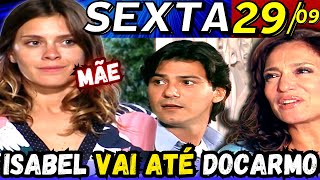 SEXTA 29/09

MÃE

ISABEL VAI ATÉ DOCARMO